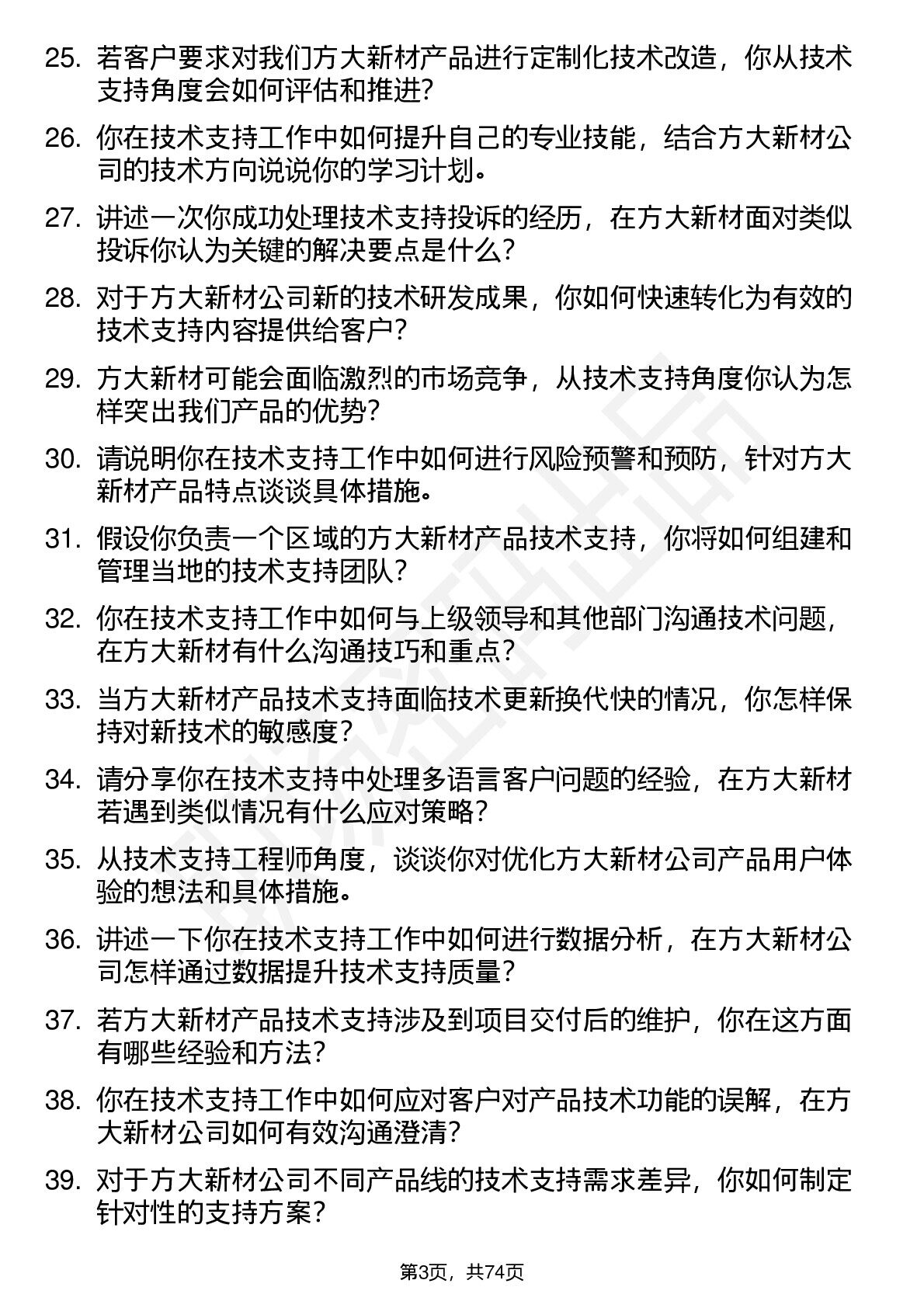 25. 若客户要求对我们方大新材产品进行定制化技术改造，你从技术支持角度会如何评估和推进?

26. 你在技术支持工作中如何提升自己的专业技能，结合方大新材公司的技术方向说说你的学习计划。

27. 讲述一次你成功处理技术支持投诉的经历，在方大新材面对类似投诉你认为关键的解决要点是什么?

28. 对于方大新材公司新的技术研发成果，你如何快速转化为有效的技术支持内容提供给客户?

29. 方大新材可能会面临激烈的市场竞争，从技术支持角度你认为怎样突出我们产品的优势?

30. 请说明你在技术支持工作中如何进行风险预警和预防，针对方大新材产品特点谈谈具体措施。

31. 假设你负责一个区域的方大新材产品技术支持，你将如何组建和管理当地的技术支持团队?

32. 你在技术支持工作中如何与上级领导和其他部门沟通技术问题，在方大新材有什么沟通技巧和重点?

33. 当方大新材产品技术支持面临技术更新换代快的情况，你怎样保持对新技术的敏感度?

34. 请分享你在技术支持中处理多语言客户问题的经验，在方大新材若遇到类似情况有什么应对策略?

35. 从技术支持工程师角度，谈谈你对优化方大新材公司产品用户体验的想法和具体措施。

36. 讲述一下你在技术支持工作中如何进行数据分析，在方大新材公司怎样通过数据提升技术支持质量?

37. 若方大新材产品技术支持涉及到项目交付后的维护，你在这方面有哪些经验和方法?

38. 你在技术支持工作中如何应对客户对产品技术功能的误解，在方大新材公司如何有效沟通澄清?

39. 对于方大新材公司不同产品线的技术支持需求差异，你如何制定针对性的支持方案?

第3页，共74页